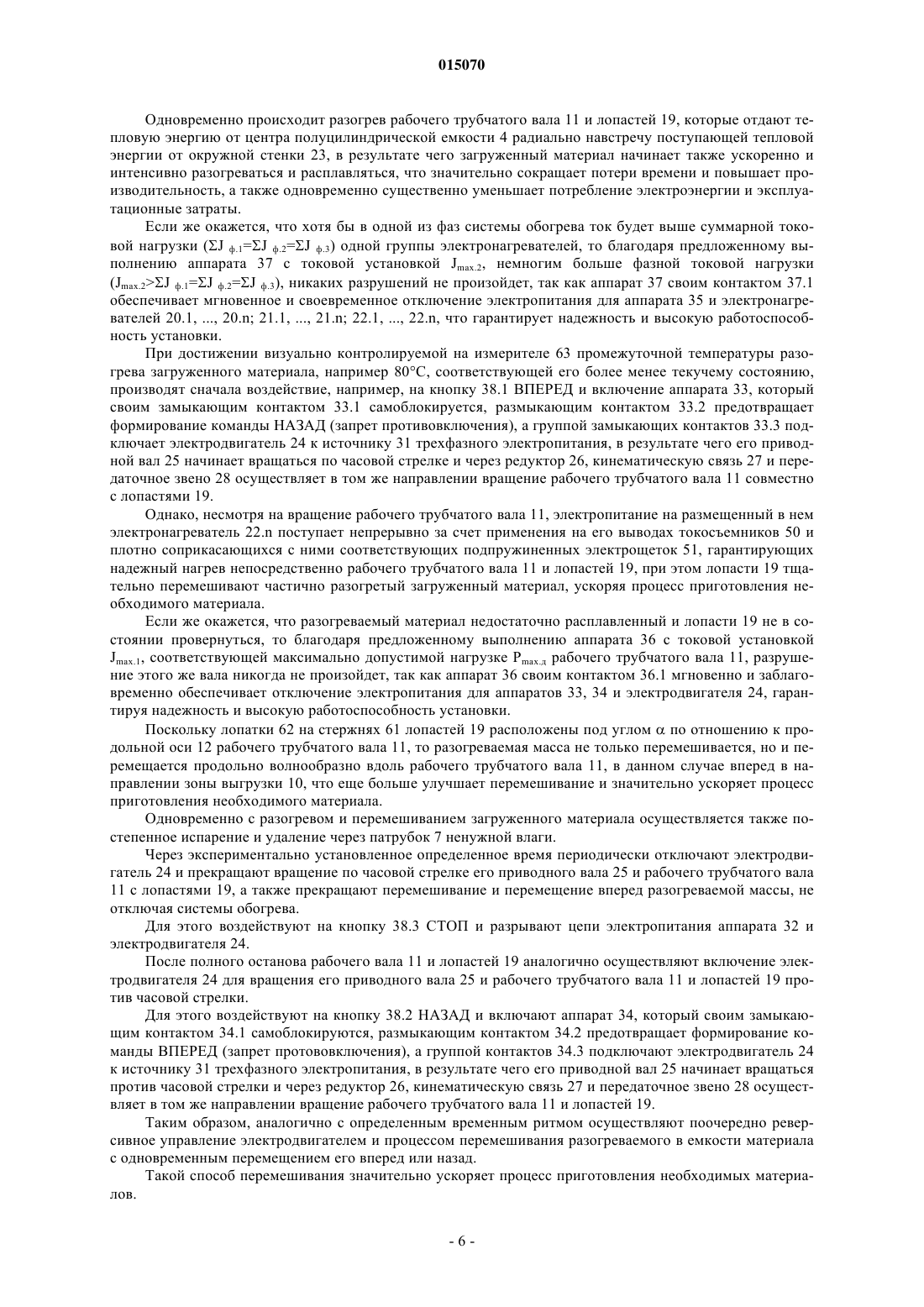 015070

Одновременно происходит разогрев рабочего трубчатого вала 11 и лопастей 19, которые отдают тепловую энергию от центра полуцилиндрической емкости 4 радиально навстречу поступающей тепловой энергии от окружной стенки 23, в результате чего загруженный материал начинает также ускоренно и интенсивно разогреваться и расплавляться, что значительно сокращает потери времени и повышает производительность, а также одновременно существенно уменьшает потребление электроэнергии и эксплуатационные затраты.

Если же окажется, что хотя бы в одной из фаз системы обогрева ток будет выше суммарной токовой нагрузки ($\Sigma J_{ф.1}=\Sigma J_{ф.2}=\Sigma J_{ф.3}$) одной группы электронагревателей, то благодаря предложенному выполнению аппарата 37 с токовой установкой $J_{max.2}$, немногим больше фазной токовой нагрузки ($J_{max.2}>\Sigma J_{ф.1}=\Sigma J_{ф.2}=\Sigma J_{ф.3}$), никаких разрушений не произойдет, так как аппарат 37 своим контактом 37.1 обеспечивает мгновенное и своевременное отключение электропитания для аппарата 35 и электронагревателей 20.1, ..., 20.n; 21.1, ..., 21.n; 22.1, ..., 22.n, что гарантирует надежность и высокую работоспособность установки.

При достижении визуально контролируемой на измерителе 63 промежуточной температуры разогрева загруженного материала, например 80°C, соответствующей его более менее текучему состоянию, производят сначала воздействие, например, на кнопку 38.1 ВПЕРЕД и включение аппарата 33, который своим замыкающим контактом 33.1 самоблокируется, размыкающим контактом 33.2 предотвращает формирование команды НАЗАД (запрет противовключения), а группой замыкающих контактов 33.3 подключает электродвигатель 24 к источнику 31 трехфазного электропитания, в результате чего его приводной вал 25 начинает вращаться по часовой стрелке и через редуктор 26, кинематическую связь 27 и передаточное звено 28 осуществляет в том же направлении вращение рабочего трубчатого вала 11 совместно с лопастями 19.

Однако, несмотря на вращение рабочего трубчатого вала 11, электропитание на размещенный в нем электронагреватель 22.n поступает непрерывно за счет применения на его выводах токосъемников 50 и плотно соприкасающихся с ними соответствующих подпружиненных электрощеток 51, гарантирующих надежный нагрев непосредственно рабочего трубчатого вала 11 и лопастей 19, при этом лопасти 19 тщательно перемешивают частично разогретый загруженный материал, ускоряя процесс приготовления необходимого материала.

Если же окажется, что разогреваемый материал недостаточно расплавленный и лопасти 19 не в состоянии провернуться, то благодаря предложенному выполнению аппарата 36 с токовой установкой $J_{max.1}$, соответствующей максимально допустимой нагрузке $P_{max.д}$ рабочего трубчатого вала 11, разрушение этого же вала никогда не произойдет, так как аппарат 36 своим контактом 36.1 мгновенно и заблаговременно обеспечивает отключение электропитания для аппаратов 33, 34 и электродвигателя 24, гарантируя надежность и высокую работоспособность установки.

Поскольку лопатки 62 на стержнях 61 лопастей 19 расположены под углом $\alpha$ по отношению к продольной оси 12 рабочего трубчатого вала 11, то разогреваемая масса не только перемешивается, но и перемещается продольно волнообразно вдоль рабочего трубчатого вала 11, в данном случае вперед в направлении зоны выгрузки 10, что еще больше улучшает перемешивание и значительно ускоряет процесс приготовления необходимого материала.

Одновременно с разогревом и перемешиванием загруженного материала осуществляется также постепенное испарение и удаление через патрубок 7 ненужной влаги.

Через экспериментально установленное определенное время периодически отключают электродвигатель 24 и прекращают вращение по часовой стрелке его приводного вала 25 и рабочего трубчатого вала 11 с лопастями 19, а также прекращают перемешивание и перемещение вперед разогреваемой массы, не отключая системы обогрева.

Для этого воздействуют на кнопку 38.3 СТОП и разрывают цепи электропитания аппарата 32 и электродвигателя 24.

После полного останова рабочего вала 11 и лопастей 19 аналогично осуществляют включение электродвигателя 24 для вращения его приводного вала 25 и рабочего трубчатого вала 11 и лопастей 19 против часовой стрелки.

Для этого воздействуют на кнопку 38.2 НАЗАД и включают аппарат 34, который своим замыкающим контактом 34.1 самоблокируются, размыкающим контактом 34.2 предотвращает формирование команды ВПЕРЕД (запрет протововключения), а группой контактов 34.3 подключают электродвигатель 24 к источнику 31 трехфазного электропитания, в результате чего его приводной вал 25 начинает вращаться против часовой стрелки и через редуктор 26, кинематическую связь 27 и передаточное звено 28 осуществляет в том же направлении вращение рабочего трубчатого вала 11 и лопастей 19.

Таким образом, аналогично с определенным временным ритмом осуществляют поочередно реверсивное управление электродвигателем и процессом перемешивания разогреваемого в емкости материала с одновременным перемещением его вперед или назад.

Такой способ перемешивания значительно ускоряет процесс приготовления необходимых материалов.

- 6 -